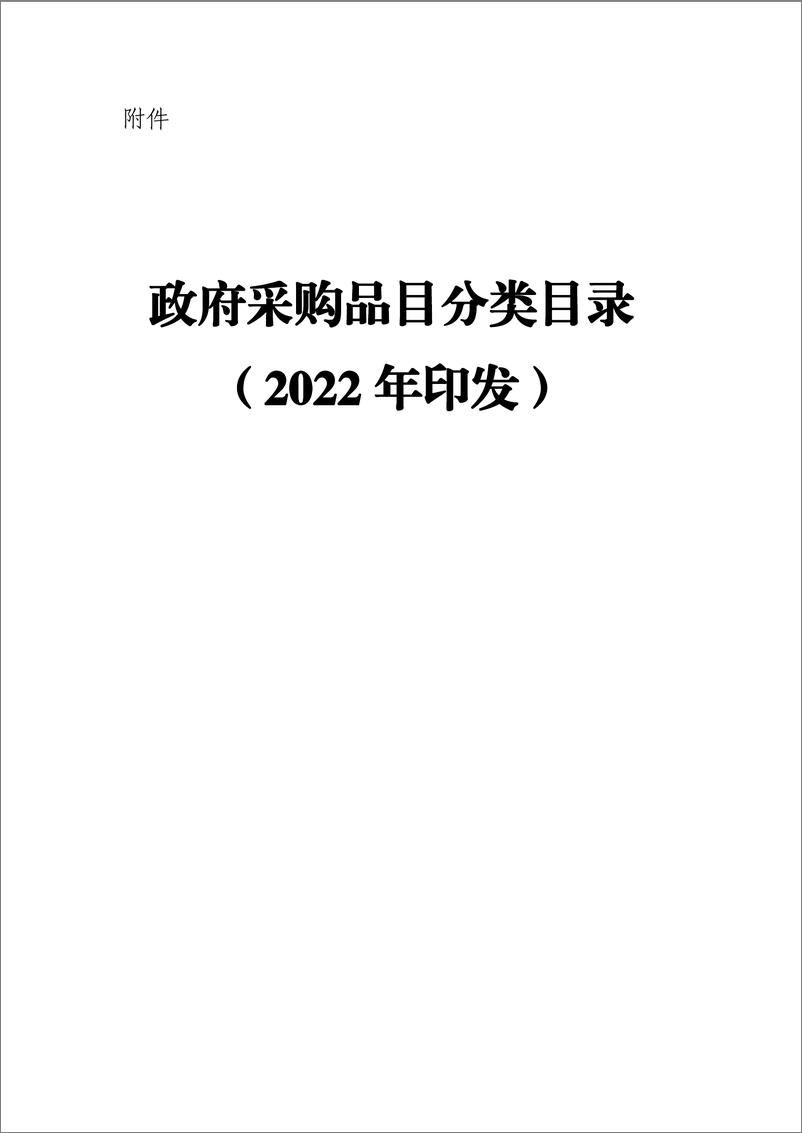 附件

政府采购品目分类目录
（2022 年印发）